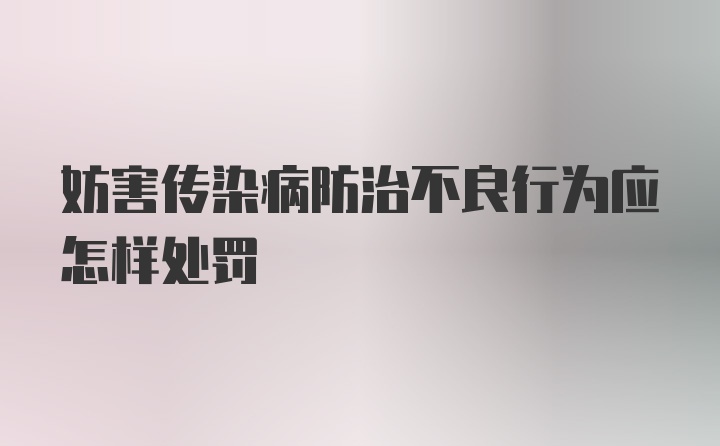 妨害传染病防治不良行为应怎样处罚